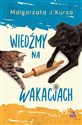 Małgorzata J Kursa

WIEDŹMY NA WAKACJACH